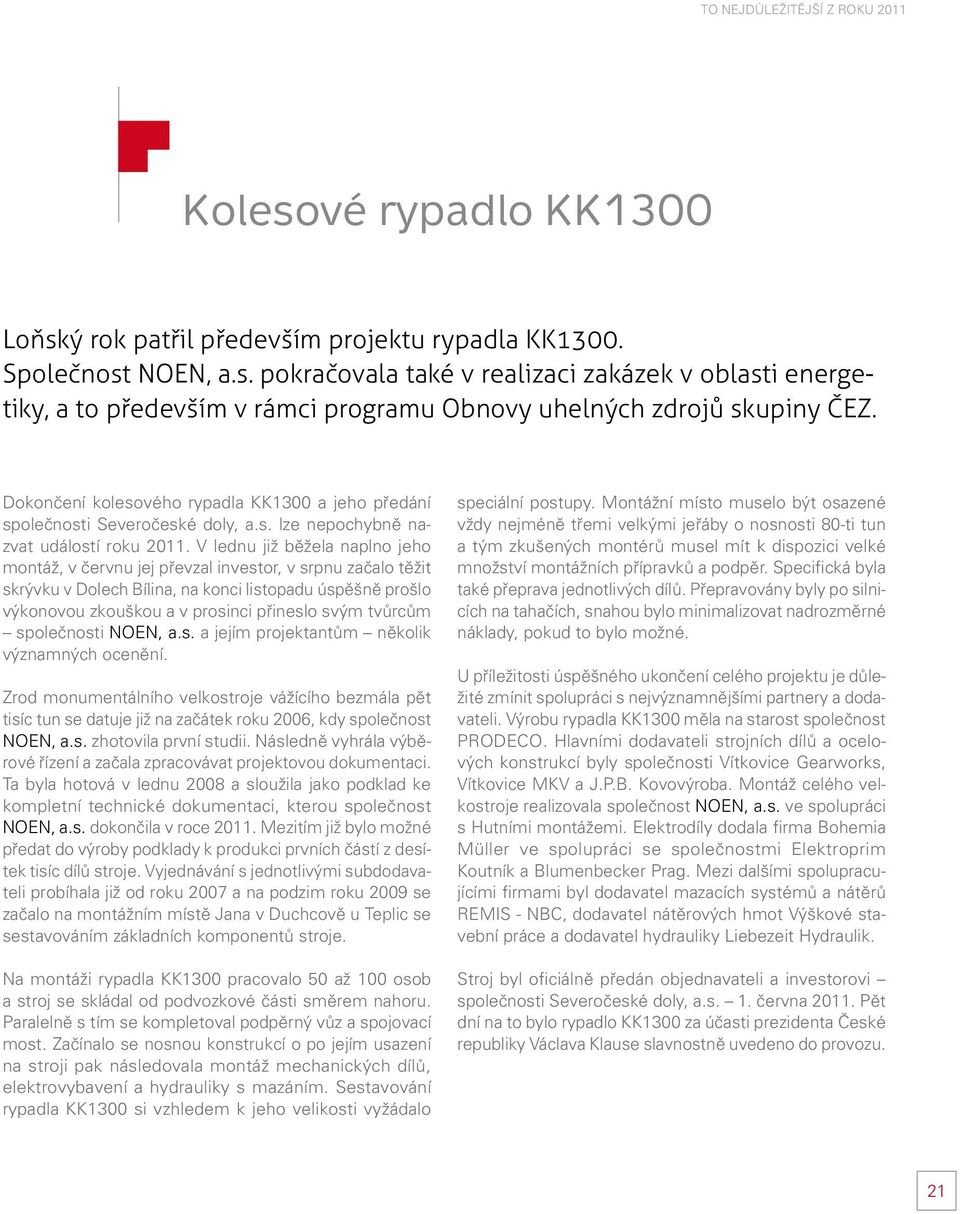 TO NEJDŮLEŽITĚJŠÍ Z ROKU 2011

Kolesové rypadlo KK1300

Loňský rok patřil především projektu rypadla KK1300. Společnost NOEN, a.s. pokračovala také v realizaci zakázek v oblasti energetiky, a to především v rámci programu Obnovy uhelných zdrojů skupiny ČEZ.

Dokončení kolesového rypadla KK1300 a jeho předání společnosti Severočeské doly, a.s. lze nepochybně nazvat událostí roku 2011. V lednu již běžela naplno jeho montáž, v červnu jej převzal investor, v srpnu začalo těžit skrývku v Dolech Bílina, na konci listopadu úspěšně prošlo výkonovou zkouškou a v prosinci přineslo svým tvůrcům – společnosti NOEN, a.s. a jejím projektantům – několik významných ocenění.

Zrod monumentálního velkostroje vážícího bezmála pět tisíc tun se datuje již na začátek roku 2006, kdy společnost NOEN, a.s. zhotovila první studii. Následně vyhrála výběrové řízení a začala zpracovávat projektovou dokumentaci. Ta byla hotová v lednu 2008 a sloužila jako podklad ke kompletní technické dokumentaci, kterou společnost NOEN, a.s. dokončila v roce 2011. Mezitím již bylo možné předat do výroby podklady k produkci prvních částí z desítek tisíc dílů stroje. Vyjednávání s jednotlivými subdodavateli probíhala již od roku 2007 a na podzim roku 2009 se začalo na montážním místě Jana v Duchcově u Teplic se sestavováním základních komponentů stroje.

Na montáži rypadla KK1300 pracovalo 50 až 100 osob a stroj se skládal od podvozkové části směrem nahoru. Paralelně s tím se kompletoval podpěrný vůz a spojovací most. Začínalo se nosnou konstrukcí o po jejím usazení na stroji pak následovala montáž mechanických dílů, elektrovybavení a hydrauliky s mazáním. Sestavování rypadla KK1300 si vzhledem k jeho velikosti vyžádalo speciální postupy. Montážní místo muselo být osazené vždy nejméně třemi velkými jeřáby o nosnosti 80-ti tun a tým zkušených montérů musel mít k dispozici velké množství montážních přípravků a podpěr. Specifická byla také přeprava jednotlivých dílů. Přepravovány byly po silnicích na tahačích, snahou bylo minimalizovat nadrozměrné náklady, pokud to bylo možné.

U příležitosti úspěšného ukončení celého projektu je důležité zmínit spolupráci s nejvýznamnějšími partnery a dodavateli. Výrobu rypadla KK1300 měla na starost společnost PRODECO. Hlavními dodavateli strojních dílů a ocelových konstrukcí byly společnosti Vítkovice Gearworks, Vítkovice MKV a J.P.B. Kovovýroba. Montáž celého velkostroje realizovala společnost NOEN, a.s. ve spolupráci s Hutními montážemi. Elektrodíly dodala firma Bohemia Müller ve spolupráci se společnostmi Elektroprim Koutník a Blumenbecker Prag. Mezi dalšími spolupracujícími firmami byl dodavatel mazacích systémů a nátěrů REMIS - NBC, dodavatel nátěrových hmot Výškové stavební práce a dodavatel hydrauliky Liebezeit Hydraulik.

Stroj byl oficiálně předán objednavateli a investorovi – společnosti Severočeské doly, a.s. – 1. června 2011. Pět dní na to bylo rypadlo KK1300 za účasti prezidenta České republiky Václava Klause slavnostně uvedeno do provozu.

21